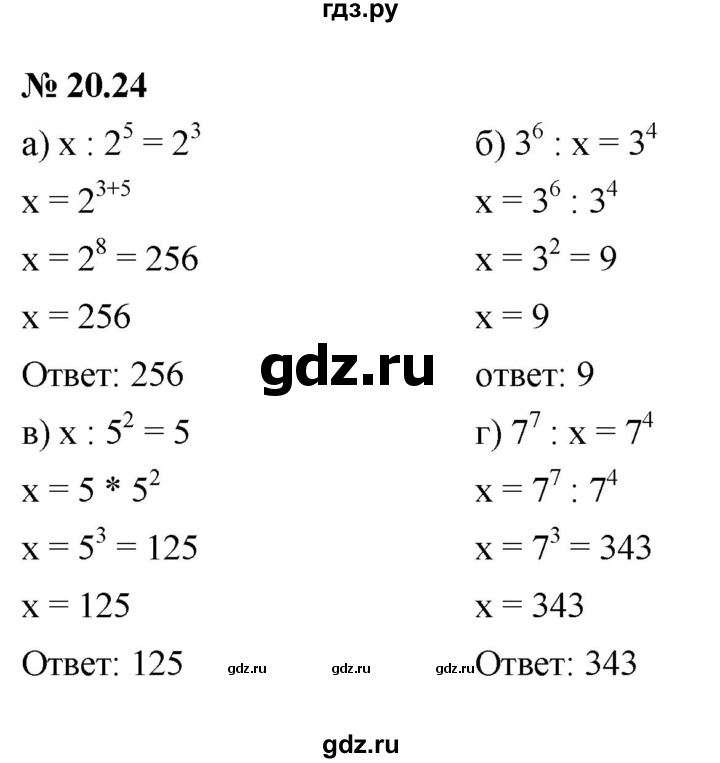 гдз.ру

№ 20.24

а) $x : 2^5 = 2^3$

$x = 2^{3+5}$

$x = 2^8 = 256$

$x = 256$

Ответ: 256

в) $x : 5^2 = 5$

$x = 5 * 5^2$

$x = 5^3 = 125$

$x = 125$

Ответ: 125

б) $3^6 : x = 3^4$

$x = 3^6 : 3^4$

$x = 3^2 = 9$

$x = 9$

ответ: 9

г) $7^7 : x = 7^4$

$x = 7^7 : 7^4$

$x = 7^3 = 343$

$x = 343$

Ответ: 343

gdz.ru

gdz.ru gdz.ru gdz.ru

gdz.ru